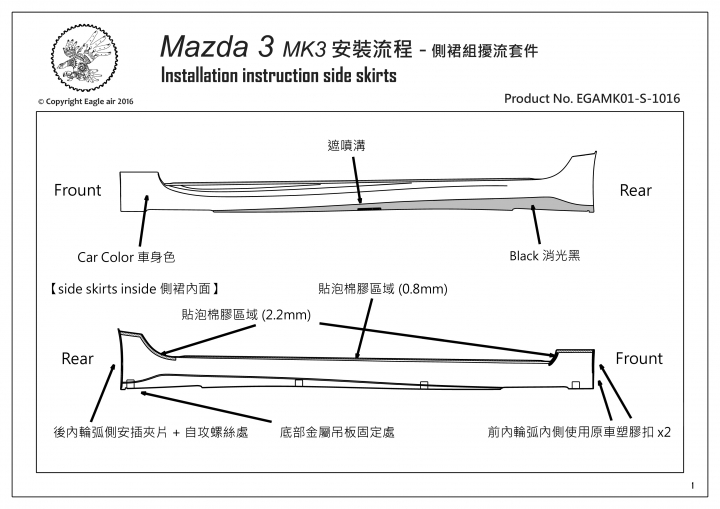 Mazda 3 MK3 安裝流程 - 側裙組擾流套件
Installation instruction side skirts

© Copyright Eagle air 2016

Product No. EGAMK01-S-1016

遮噴溝

Frount

Rear

Car Color 車身色

Black 消光黑

【side skirts inside 側裙內面】

貼泡棉膠區域 (0.8mm)

貼泡棉膠區域 (2.2mm)

Rear

Frount

後內輪弧側安插夾片 + 自攻螺絲處

底部金屬吊板固定處

前內輪弧內側使用原車塑膠扣 x2

1